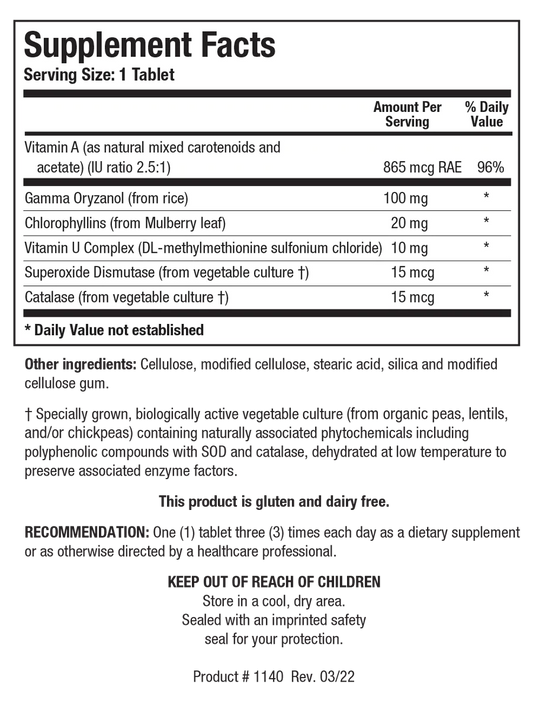 Supplement Facts
Serving Size: 1 Tablet

| | Amount Per Serving | % Daily Value |
|---|---|---|
| Vitamin A (as natural mixed carotenoids and acetate) (IU ratio 2.5:1) | 865 mcg RAE | 96% |
| Gamma Oryzanol (from rice) | 100 mg | * |
| Chlorophyllins (from Mulberry leaf) | 20 mg | * |
| Vitamin U Complex (DL-methylmethionine sulfonium chloride) | 10 mg | * |
| Superoxide Dismutase (from vegetable culture †) | 15 mcg | * |
| Catalase (from vegetable culture †) | 15 mcg | * |

* Daily Value not established

Other ingredients: Cellulose, modified cellulose, stearic acid, silica and modified cellulose gum.

† Specially grown, biologically active vegetable culture (from organic peas, lentils, and/or chickpeas) containing naturally associated phytochemicals including polyphenolic compounds with SOD and catalase, dehydrated at low temperature to preserve associated enzyme factors.

This product is gluten and dairy free.

RECOMMENDATION: One (1) tablet three (3) times each day as a dietary supplement or as otherwise directed by a healthcare professional.

KEEP OUT OF REACH OF CHILDREN
Store in a cool, dry area.
Sealed with an imprinted safety seal for your protection.

Product # 1140 Rev. 03/22